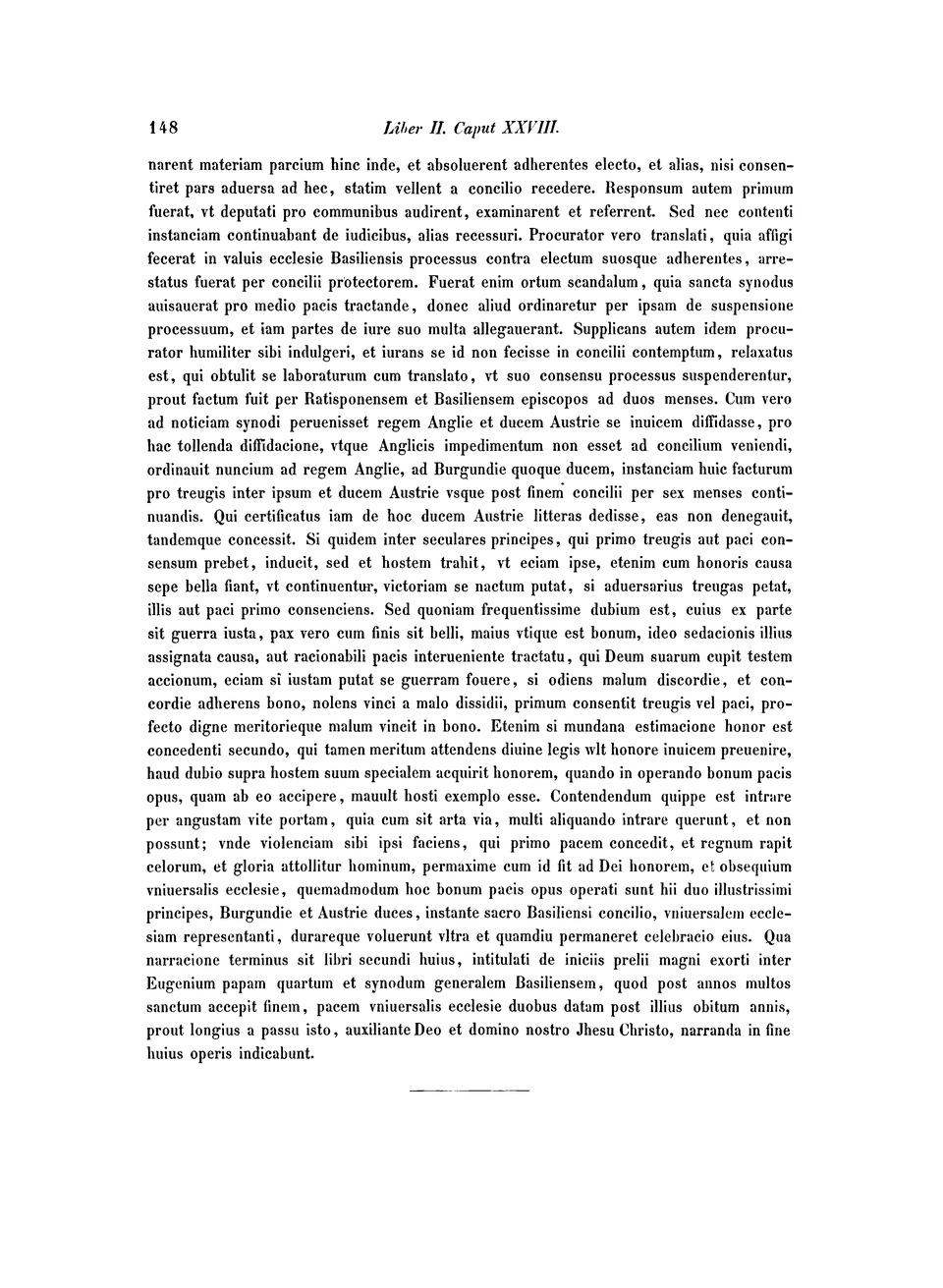 148 Liber II. Caput XXVIII.

narent materiam parcium hinc inde, et absoluerent adherentes electo, et alias, nisi consentiret pars aduersa ad hec, statim vellent a concilio recedere. Responsum autem primum fuerat, vt deputati pro communibus audirent, examinarent et referrent. Sed nec contenti instanciam continuabant de iudicibus, alias recessuri. Procurator vero translati, quia affigi fecerat in valuis ecclesie Basiliensis processus contra electum suosque adherentes, arrestatus fuerat per concilii protectorem. Fuerat enim ortum scandalum, quia sancta synodus auisauerat pro medio pacis tractande, donec aliud ordinaretur per ipsam de suspensione processuum, et iam partes de iure suo multa allegauerant. Supplicans autem idem procurator humiliter sibi indulgeri, et iurans se id non fecisse in concilii contemptum, relaxatus est, qui obtulit se laboraturum cum translato, vt suo consensu processus suspenderentur, prout factum fuit per Ratisponensem et Basiliensem episcopos ad duos menses. Cum vero ad noticiam synodi peruenisset regem Anglie et ducem Austrie se inuicem diffidasse, pro hac tollenda diffidacione, vtque Anglicis impedimentum non esset ad concilium veniendi, ordinauit nuncium ad regem Anglie, ad Burgundie quoque ducem, instanciam huic facturum pro treugis inter ipsum et ducem Austrie vsque post finem concilii per sex menses continuandis. Qui certificatus iam de hoc ducem Austrie litteras dedisse, eas non denegauit, tandemque concessit. Si quidem inter seculares principes, qui primo treugis aut paci consensum prebet, inducit, sed et hostem trahit, vt eciam ipse, etenim cum honoris causa sepe bella fiant, vt continuentur, victoriam se nactum putat, si aduersarius treugas petat, illis aut paci primo consenciens. Sed quoniam frequentissime dubium est, cuius ex parte sit guerra iusta, pax vero cum finis sit belli, maius vtique est bonum, ideo sedacionis illius assignata causa, aut racionabili pacis interueniente tractatu, qui Deum suarum cupit testem accionum, eciam si iustam putat se guerram fouere, si odiens malum discordie, et concordie adherens bono, nolens vinci a malo dissidii, primum consentit treugis vel paci, profecto digne meritorieque malum vincit in bono. Etenim si mundana estimacione honor est concedenti secundo, qui tamen meritum attendens diuine legis wlt honore inuicem preuenire, haud dubio supra hostem suum specialem acquirit honorem, quando in operando bonum pacis opus, quam ab eo accipere, mauult hosti exemplo esse. Contendendum quippe est intrare per angustam vite portam, quia cum sit arta via, multi aliquando intrare querunt, et non possunt; vnde violenciam sibi ipsi faciens, qui primo pacem concedit, et regnum rapit celorum, et gloria attollitur hominum, permaxime cum id fit ad Dei honorem, et obsequium vniuersalis ecclesie, quemadmodum hoc bonum pacis opus operati sunt hii duo illustrissimi principes, Burgundie et Austrie duces, instante sacro Basiliensi concilio, vniuersalem ecclesiam representanti, durareque voluerunt vltra et quamdiu permaneret celebracio eius. Qua narracione terminus sit libri secundi huius, intitulati de iniciis prelii magni exorti inter Eugenium papam quartum et synodum generalem Basiliensem, quod post annos multos sanctum accepit finem, pacem vniuersalis ecclesie duobus datam post illius obitum annis, prout longius a passu isto, auxiliante Deo et domino nostro Jhesu Christo, narranda in fine huius operis indicabunt.